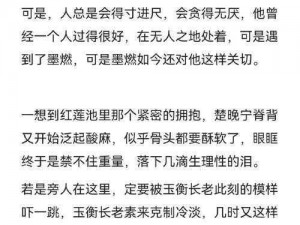 可是，人总是会得寸进尺，会贪得无厌，他曾经一个人过得很好，在无人之地处着，可是遇到了墨燃，可是墨燃如今还对他这样关切。

一想到红莲池里那个紧密的拥抱，楚晚宁脊背又开始泛起酸麻，似乎骨头都要酥软了，眼眶终于是禁不住重量，落下几滴生理性的泪。

若是旁人在这里，定要被玉衡长老此刻的模样吓一跳，玉衡长老素来克制冷淡，几时又这样